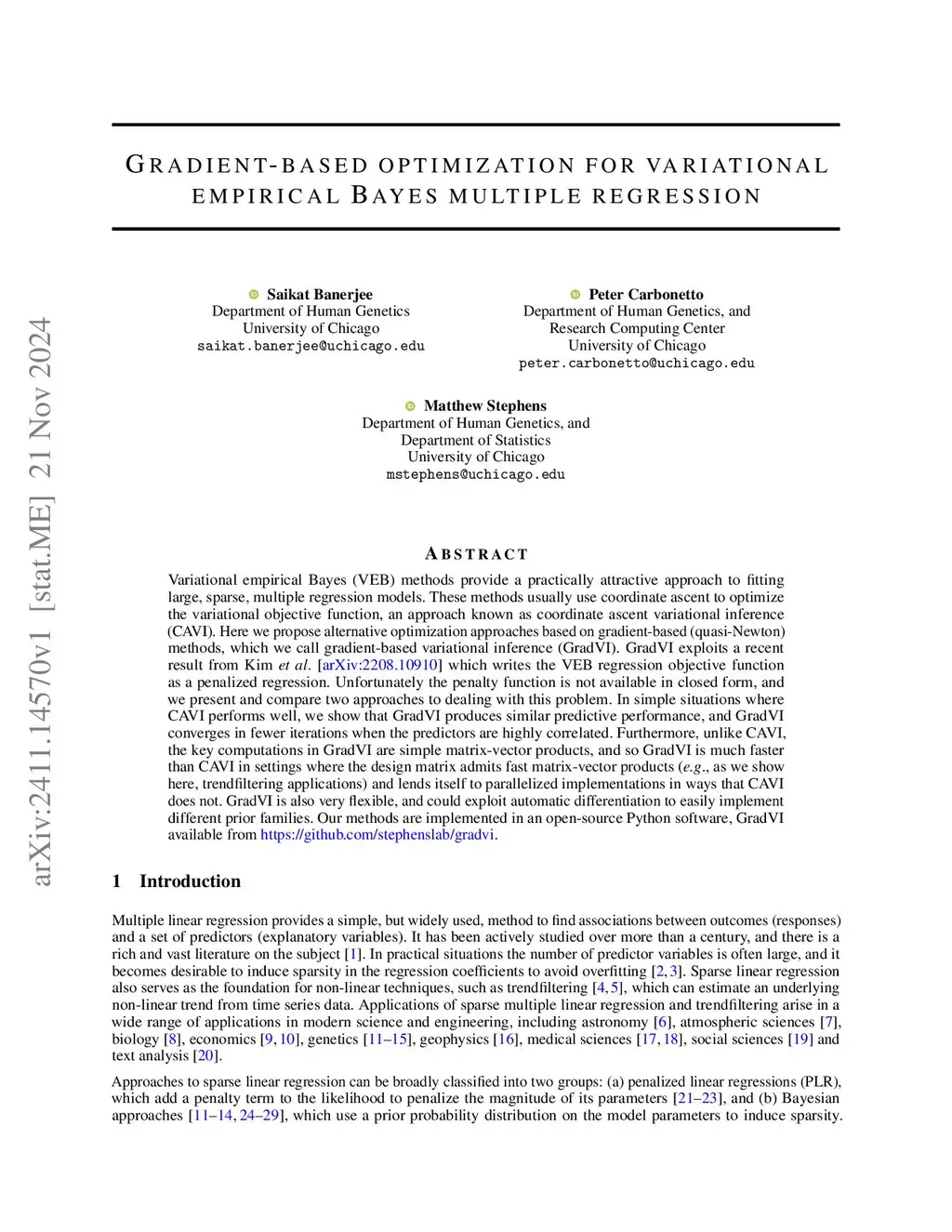 arXiv:2411.14570v1 [stat.ME] 21 Nov 2024

GRADIENT-BASED OPTIMIZATION FOR VARIATIONAL EMPIRICAL BAYES MULTIPLE REGRESSION

Saikat Banerjee
Department of Human Genetics
University of Chicago
saikat.banerjee@uchicago.edu

Peter Carbonetto
Department of Human Genetics, and
Research Computing Center
University of Chicago
peter.carbonetto@uchicago.edu

Matthew Stephens
Department of Human Genetics, and
Department of Statistics
University of Chicago
mstephens@uchicago.edu

ABSTRACT

Variational empirical Bayes (VEB) methods provide a practically attractive approach to fitting large, sparse, multiple regression models. These methods usually use coordinate ascent to optimize the variational objective function, an approach known as coordinate ascent variational inference (CAVI). Here we propose alternative optimization approaches based on gradient-based (quasi-Newton) methods, which we call gradient-based variational inference (GradVI). GradVI exploits a recent result from Kim et al. [arXiv:2208.10910] which writes the VEB regression objective function as a penalized regression. Unfortunately the penalty function is not available in closed form, and we present and compare two approaches to dealing with this problem. In simple situations where CAVI performs well, we show that GradVI produces similar predictive performance, and GradVI converges in fewer iterations when the predictors are highly correlated. Furthermore, unlike CAVI, the key computations in GradVI are simple matrix-vector products, and so GradVI is much faster than CAVI in settings where the design matrix admits fast matrix-vector products (e.g., as we show here, trendfiltering applications) and lends itself to parallelized implementations in ways that CAVI does not. GradVI is also very flexible, and could exploit automatic differentiation to easily implement different prior families. Our methods are implemented in an open-source Python software, GradVI available from https://github.com/stephenslab/gradvi.

1 Introduction

Multiple linear regression provides a simple, but widely used, method to find associations between outcomes (responses) and a set of predictors (explanatory variables). It has been actively studied over more than a century, and there is a rich and vast literature on the subject [1]. In practical situations the number of predictor variables is often large, and it becomes desirable to induce sparsity in the regression coefficients to avoid overfitting [2, 3]. Sparse linear regression also serves as the foundation for non-linear techniques, such as trendfiltering [4, 5], which can estimate an underlying non-linear trend from time series data. Applications of sparse multiple linear regression and trendfiltering arise in a wide range of applications in modern science and engineering, including astronomy [6], atmospheric sciences [7], biology [8], economics [9, 10], genetics [11–15], geophysics [16], medical sciences [17, 18], social sciences [19] and text analysis [20].

Approaches to sparse linear regression can be broadly classified into two groups: (a) penalized linear regressions (PLR), which add a penalty term to the likelihood to penalize the magnitude of its parameters [21–23], and (b) Bayesian approaches [11–14, 24–29], which use a prior probability distribution on the model parameters to induce sparsity.